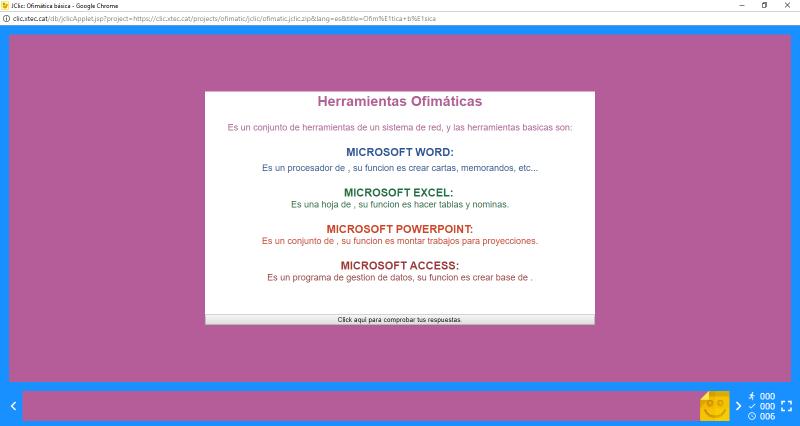 JClic: Ofimática básica - Google Chrome

clic.xtec.cat/db/jclicApplet.jsp?project=https://clic.xtec.cat/projects/ofimatic/jclic/ofimatic.jclic.zip&lang=es&title=Ofim%E1tica+b%E1sica

Herramientas Ofimáticas

Es un conjunto de herramientas de un sistema de red, y las herramientas basicas son:

MICROSOFT WORD:
Es un procesador de , su funcion es crear cartas, memorandos, etc...

MICROSOFT EXCEL:
Es una hoja de , su funcion es hacer tablas y nominas.

MICROSOFT POWERPOINT:
Es un conjunto de , su funcion es montar trabajos para proyecciones.

MICROSOFT ACCESS:
Es un programa de gestion de datos, su funcion es crear base de .

Click aquí para comprobar tus respuestas

000
000
006